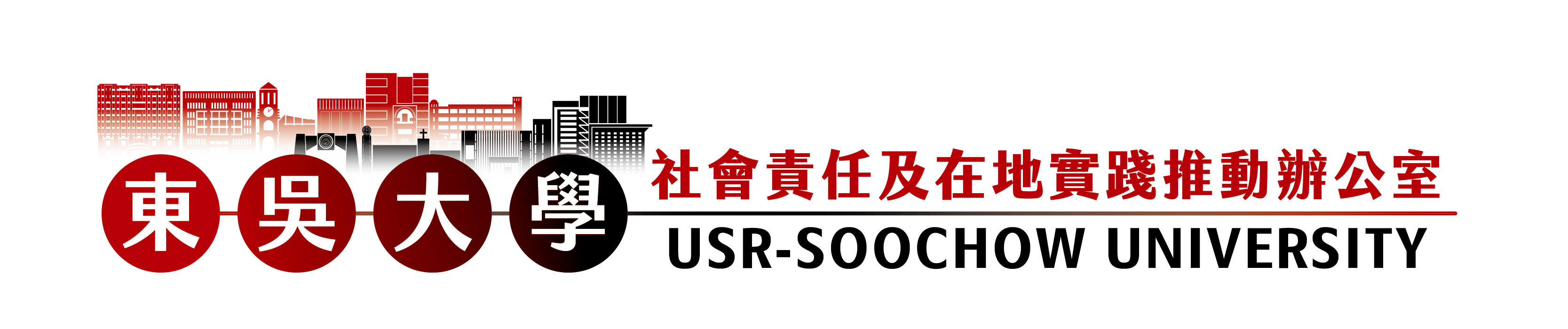 東吳大學
社會責任及在地實踐推動辦公室
USR-SOOCHOW UNIVERSITY